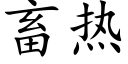 畜热